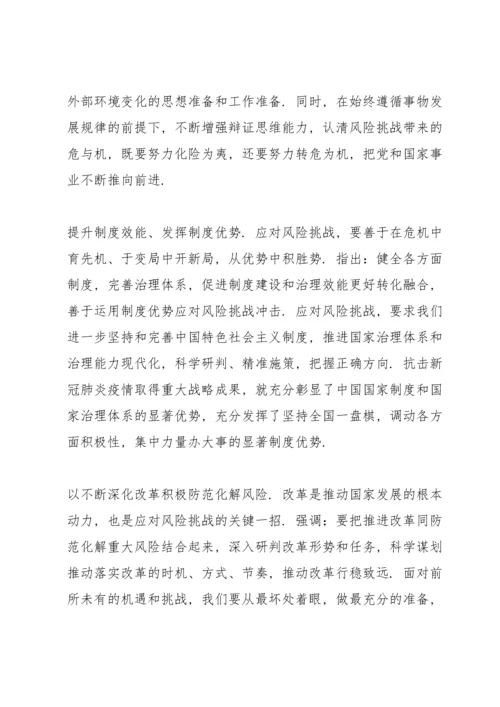 外部环境变化的思想准备和工作准备．同时，在始终遵循事物发展规律的前提下，不断增强辩证思维能力，认清风险挑战带来的危与机，既要努力化险为夷，还要努力转危为机，把党和国家事业不断推向前进．

提升制度效能、发挥制度优势．应对风险挑战，要善于在危机中育先机、于变局中开新局，从优势中积胜势．指出：健全各方面制度，完善治理体系，促进制度建设和治理效能更好转化融合，善于运用制度优势应对风险挑战冲击．应对风险挑战，要求我们进一步坚持和完善中国特色社会主义制度，推进国家治理体系和治理能力现代化，科学研判、精准施策，把握正确方向．抗击新冠肺炎疫情取得重大战略成果，就充分彰显了中国国家制度和国家治理体系的显著优势，充分发挥了坚持全国一盘棋，调动各方面积极性，集中力量办大事的显著制度优势．

以不断深化改革积极防范化解风险．改革是推动国家发展的根本动力，也是应对风险挑战的关键一招．强调：要把推进改革同防范化解重大风险结合起来，深入研判改革形势和任务，科学谋划推动落实改革的时机、方式、节奏，推动改革行稳致远．面对前所未有的机遇和挑战，我们要从最坏处着眼，做最充分的准备，